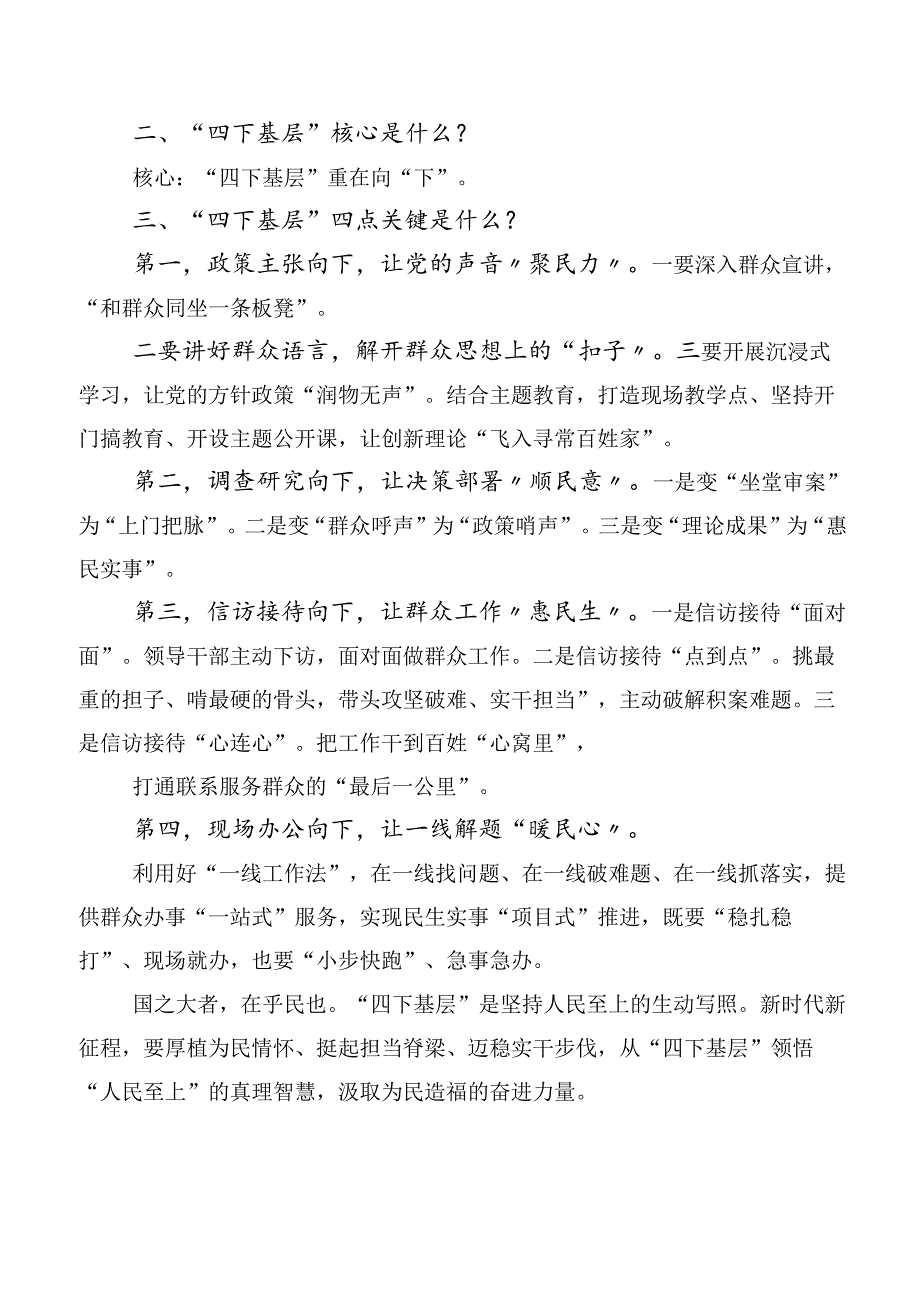 二、“四下基层”核心是什么？

核心：“四下基层”重在向“下”。

三、“四下基层”四点关键是什么？

第一，政策主张向下，让党的声音〃聚民力〃。一要深入群众宣讲，“和群众同坐一条板凳”。

二要讲好群众语言，解开群众思想上的“扣子〃。三要开展沉浸式学习，让党的方针政策“润物无声”。结合主题教育，打造现场教学点、坚持开门搞教育、开设主题公开课，让创新理论“飞入寻常百姓家”。

第二，调查研究向下，让决策部署〃顺民意〃。一是变“坐堂审案”为“上门把脉”。二是变“群众呼声”为“政策哨声”。三是变“理论成果”为“惠民实事”。

第三，信访接待向下，让群众工作〃惠民生〃。一是信访接待“面对面”。领导干部主动下访，面对面做群众工作。二是信访接待“点到点”。挑最重的担子、啃最硬的骨头，带头攻坚破难、实干担当”，主动破解积案难题。三是信访接待“心连心”。把工作干到百姓“心窝里”，

打通联系服务群众的“最后一公里”。

第四，现场办公向下，让一线解题“暖民心〃。

利用好“一线工作法”，在一线找问题、在一线破难题、在一线抓落实，提供群众办事“一站式”服务，实现民生实事“项目式”推进，既要“稳扎稳打”、现场就办，也要“小步快跑”、急事急办。

国之大者，在乎民也。“四下基层”是坚持人民至上的生动写照。新时代新征程，要厚植为民情怀、挺起担当脊梁、迈稳实干步伐，从“四下基层”领悟“人民至上”的真理智慧，汲取为民造福的奋进力量。